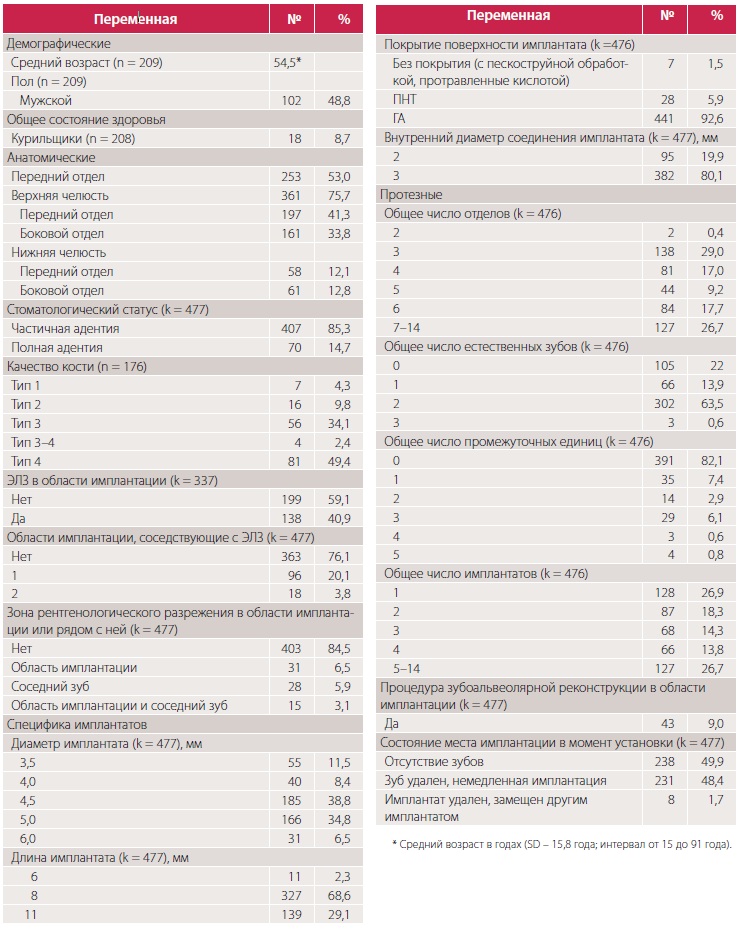 | Переменная | № | % |
|---|---|---|
| Демографические | | |
| Средний возраст (n = 209) | 54,5* | |
| Пол (n = 209) | | |
| Мужской | 102 | 48,8 |
| Общее состояние здоровья | | |
| Курильщики (n = 208) | 18 | 8,7 |
| Анатомические | | |
| Передний отдел | 253 | 53,0 |
| Верхняя челюсть | 361 | 75,7 |
| Передний отдел | 197 | 41,3 |
| Боковой отдел | 161 | 33,8 |
| Нижняя челюсть | | |
| Передний отдел | 58 | 12,1 |
| Боковой отдел | 61 | 12,8 |
| Стоматологический статус (k = 477) | | |
| Частичная адентия | 407 | 85,3 |
| Полная адентия | 70 | 14,7 |
| Качество кости (n = 176) | | |
| Тип 1 | 7 | 4,3 |
| Тип 2 | 16 | 9,8 |
| Тип 3 | 56 | 34,1 |
| Тип 3–4 | 4 | 2,4 |
| Тип 4 | 81 | 49,4 |
| ЭЛЗ в области имплантации (k = 337) | | |
| Нет | 199 | 59,1 |
| Да | 138 | 40,9 |
| Области имплантации, соседствующие с ЭЛЗ (k = 477) | | |
| Нет | 363 | 76,1 |
| 1 | 96 | 20,1 |
| 2 | 18 | 3,8 |
| Зона рентгенологического разрежения в области имплантации или рядом с ней (k = 477) | | |
| Нет | 403 | 84,5 |
| Область имплантации | 31 | 6,5 |
| Соседний зуб | 28 | 5,9 |
| Область имплантации и соседний зуб | 15 | 3,1 |
| Специфика имплантатов | | |
| Диаметр имплантата (k = 477), мм | | |
| 3,5 | 55 | 11,5 |
| 4,0 | 40 | 8,4 |
| 4,5 | 185 | 38,8 |
| 5,0 | 166 | 34,8 |
| 6,0 | 31 | 6,5 |
| Длина имплантата (k = 477), мм | | |
| 6 | 11 | 2,3 |
| 8 | 327 | 68,6 |
| 11 | 139 | 29,1 |

| Переменная | № | % |
|---|---|---|
| Покрытие поверхности имплантата (k =476) | | |
| Без покрытия (с пескоструйной обработкой, протравленные кислотой) | 7 | 1,5 |
| ПНТ | 28 | 5,9 |
| ГА | 441 | 92,6 |
| Внутренний диаметр соединения имплантата (k = 477), мм | | |
| 2 | 95 | 19,9 |
| 3 | 382 | 80,1 |
| Протезные | | |
| Общее число отделов (k = 476) | | |
| 2 | 2 | 0,4 |
| 3 | 138 | 29,0 |
| 4 | 81 | 17,0 |
| 5 | 44 | 9,2 |
| 6 | 84 | 17,7 |
| 7–14 | 127 | 26,7 |
| Общее число естественных зубов (k = 476) | | |
| 0 | 105 | 22 |
| 1 | 66 | 13,9 |
| 2 | 302 | 63,5 |
| 3 | 3 | 0,6 |
| Общее число промежуточных единиц (k = 476) | | |
| 0 | 391 | 82,1 |
| 1 | 35 | 7,4 |
| 2 | 14 | 2,9 |
| 3 | 29 | 6,1 |
| 4 | 3 | 0,6 |
| 5 | 4 | 0,8 |
| Общее число имплантатов (k = 476) | | |
| 1 | 128 | 26,9 |
| 2 | 87 | 18,3 |
| 3 | 68 | 14,3 |
| 4 | 66 | 13,8 |
| 5–14 | 127 | 26,7 |
| Процедура зубоальвеолярной реконструкции в области имплантации (k = 477) | | |
| Да | 43 | 9,0 |
| Состояние места имплантации в момент установки (k = 477) | | |
| Отсутствие зубов | 238 | 49,9 |
| Зуб удален, немедленная имплантация | 231 | 48,4 |
| Имплантат удален, замещен другим имплантатом | 8 | 1,7 |

* Средний возраст в годах (SD – 15,8 года; интервал от 15 до 91 года).